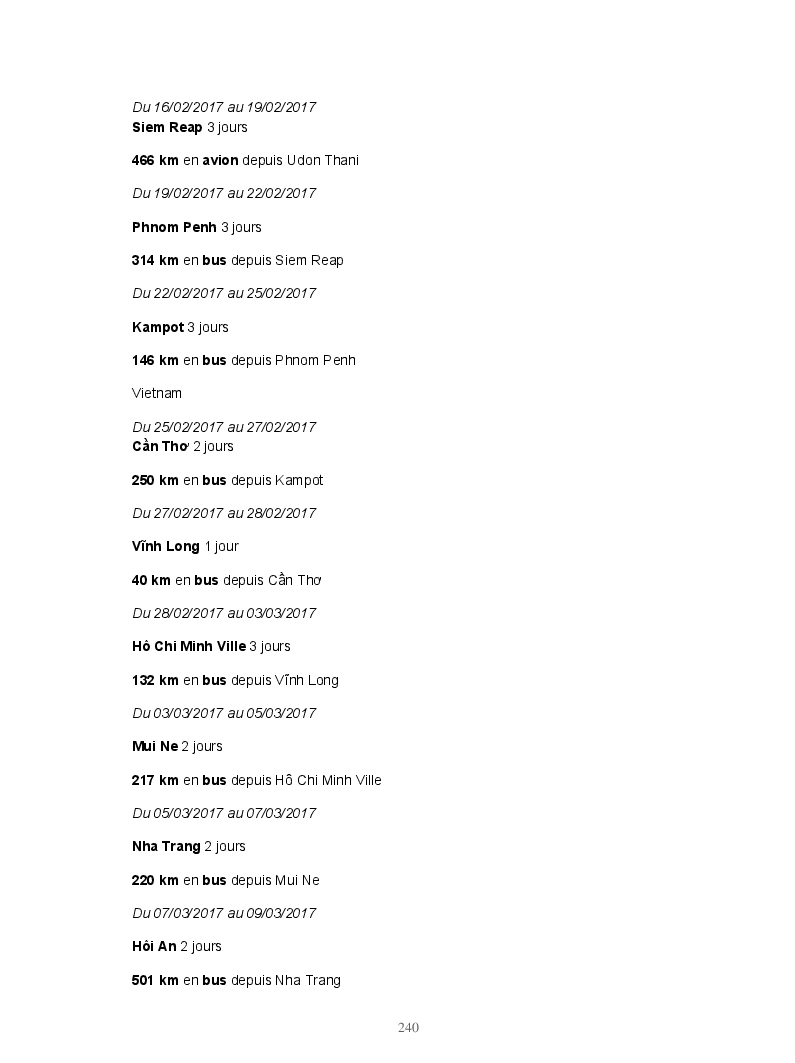 Du 16/02/2017 au 19/02/2017
Siem Reap 3 jours

466 km en avion depuis Udon Thani

Du 19/02/2017 au 22/02/2017

Phnom Penh 3 jours

314 km en bus depuis Siem Reap

Du 22/02/2017 au 25/02/2017

Kampot 3 jours

146 km en bus depuis Phnom Penh

Vietnam

Du 25/02/2017 au 27/02/2017
Cần Thơ 2 jours

250 km en bus depuis Kampot

Du 27/02/2017 au 28/02/2017

Vĩnh Long 1 jour

40 km en bus depuis Cần Thơ

Du 28/02/2017 au 03/03/2017

Hô Chi Minh Ville 3 jours

132 km en bus depuis Vĩnh Long

Du 03/03/2017 au 05/03/2017

Mui Ne 2 jours

217 km en bus depuis Hô Chi Minh Ville

Du 05/03/2017 au 07/03/2017

Nha Trang 2 jours

220 km en bus depuis Mui Ne

Du 07/03/2017 au 09/03/2017

Hôi An 2 jours

501 km en bus depuis Nha Trang

240